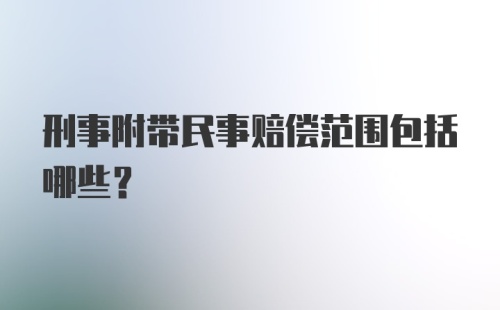 刑事附带民事赔偿范围包括哪些？